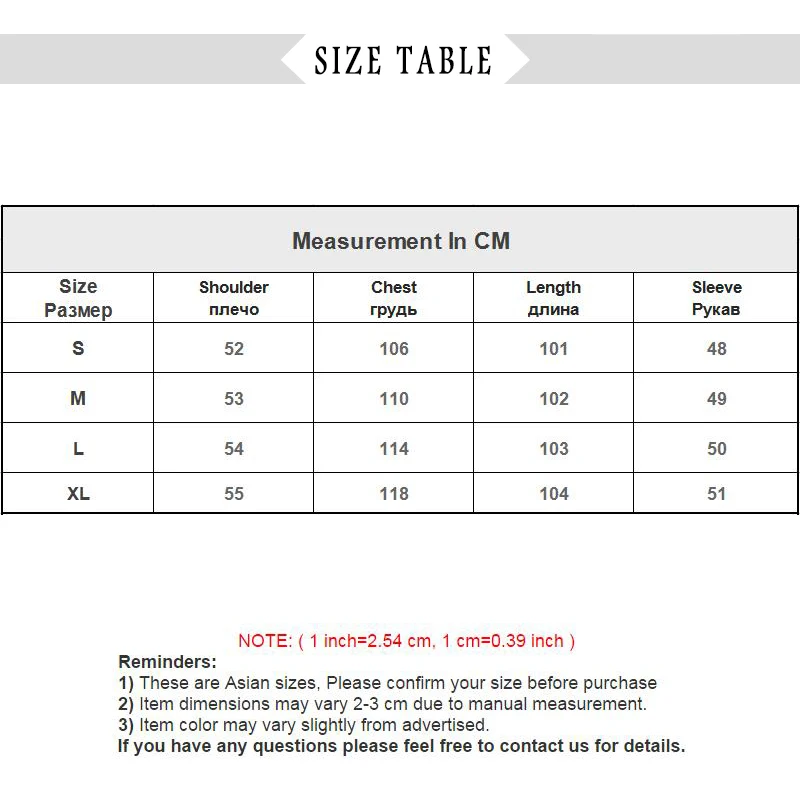 SIZE TABLE

Measurement In CM

| Size Размер | Shoulder плечо | Chest грудь | Length длина | Sleeve Рукав |
|---|---|---|---|---|
| S | 52 | 106 | 101 | 48 |
| M | 53 | 110 | 102 | 49 |
| L | 54 | 114 | 103 | 50 |
| XL | 55 | 118 | 104 | 51 |

NOTE: ( 1 inch=2.54 cm, 1 cm=0.39 inch )

Reminders:
1) These are Asian sizes, Please confirm your size before purchase
2) Item dimensions may vary 2-3 cm due to manual measurement.
3) Item color may vary slightly from advertised.
If you have any questions please feel free to contact us for details.